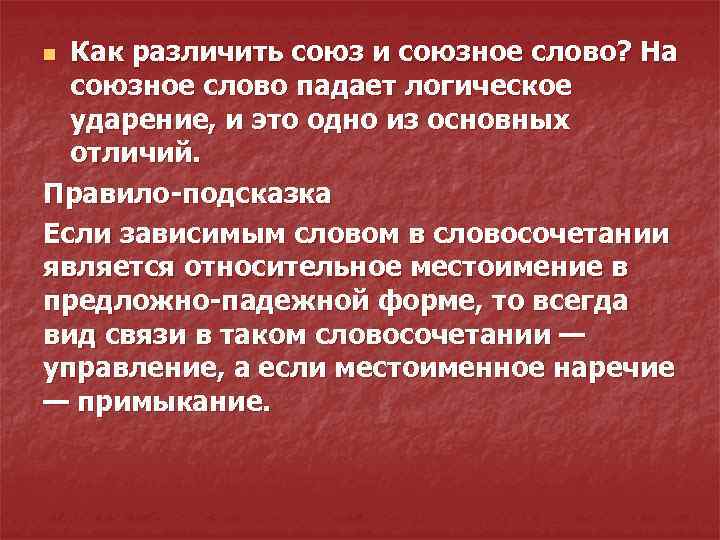 Как различить союз и союзное слово? На союзное слово падает логическое ударение, и это одно из основных отличий.

Правило-подсказка

Если зависимым словом в словосочетании является относительное местоимение в предложно-падежной форме, то всегда вид связи в таком словосочетании — управление, а если местоименное наречие — примыкание.